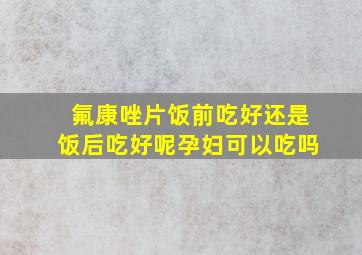 氟康唑片饭前吃好还是饭后吃好呢孕妇可以吃吗